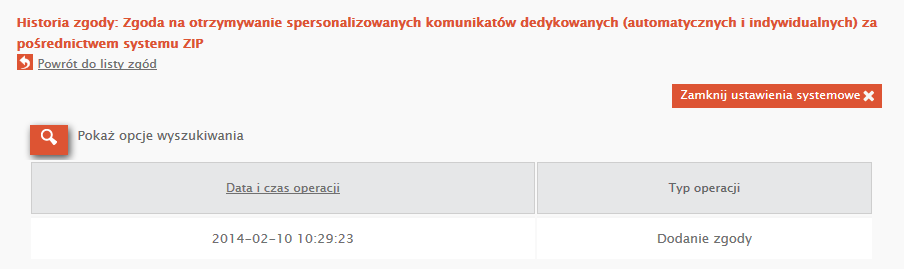 Historia zgody: Zgoda na otrzymywanie spersonalizowanych komunikatów dedykowanych (automatycznych i indywidualnych) za pośrednictwem systemu ZIP

Powrót do listy zgód

Zamknij ustawienia systemowe

Pokaż opcje wyszukiwania

| Data i czas operacji | Typ operacji |
|---|---|
| 2014-02-10 10:29:23 | Dodanie zgody |